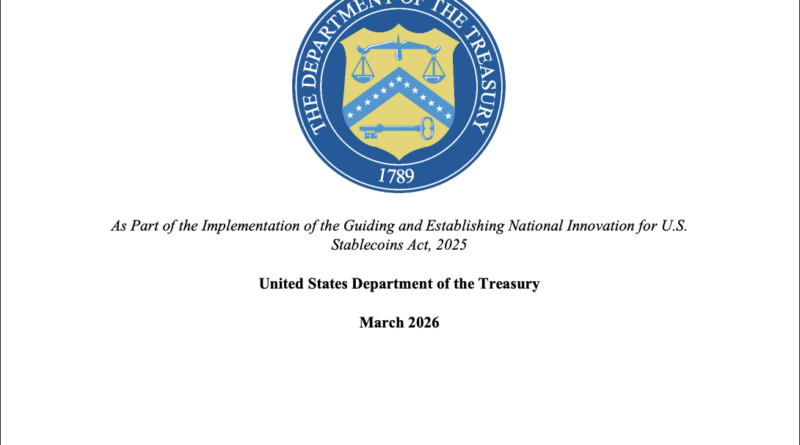 THE DEPARTMENT OF THE TREASURY

1789

As Part of the Implementation of the Guiding and Establishing National Innovation for U.S. Stablecoins Act, 2025

United States Department of the Treasury

March 2026